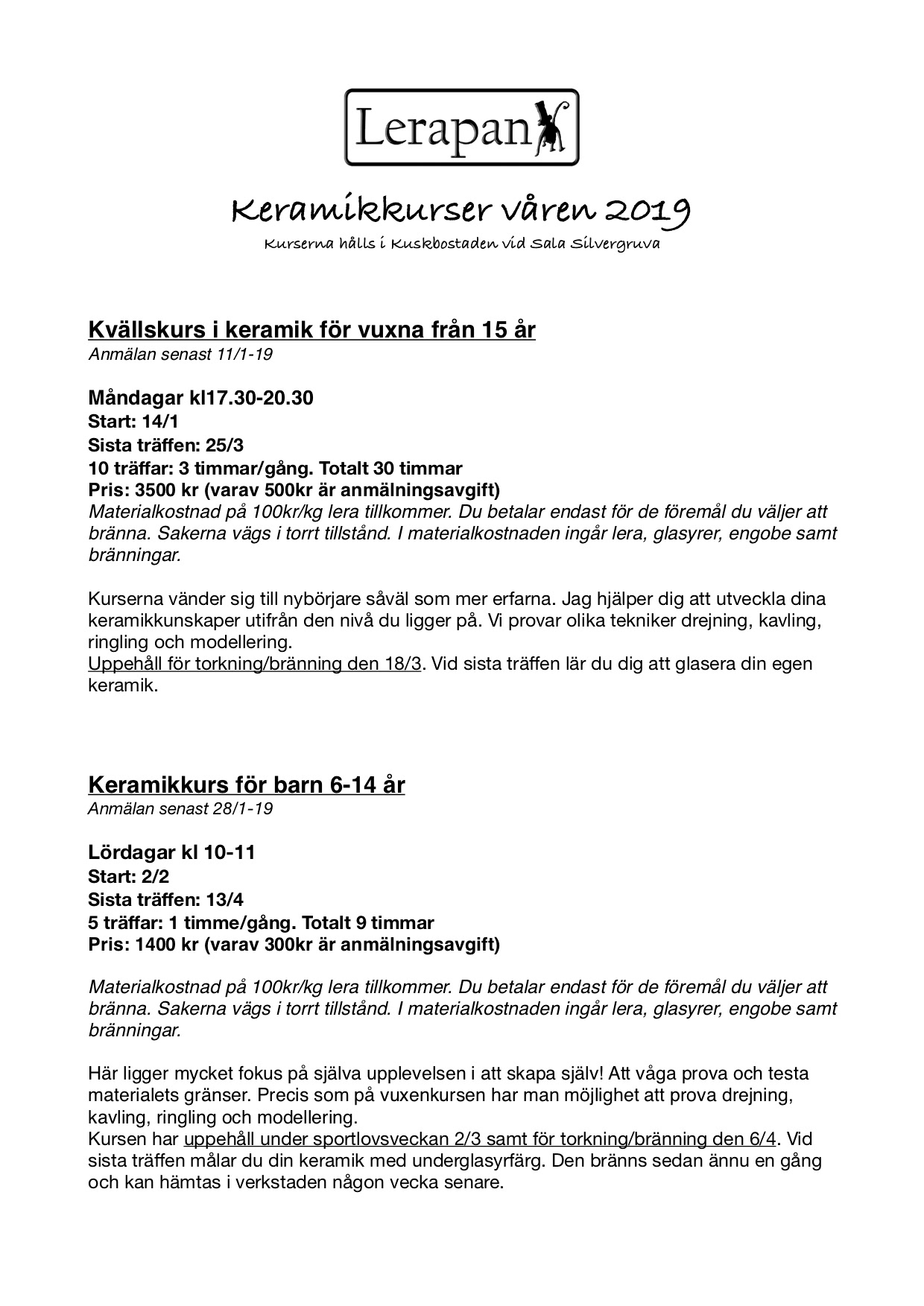 Lerapan

Keramikkurser våren 2019

Kurserna hålls i Kuskbostaden vid Sala Silvergruva

Kvällskurs i keramik för vuxna från 15 år
Anmälan senast 11/1-19

Måndagar kl17.30-20.30
Start: 14/1
Sista träffen: 25/3
10 träffar: 3 timmar/gång. Totalt 30 timmar
Pris: 3500 kr (varav 500kr är anmälningsavgift)
Materialkostnad på 100kr/kg lera tillkommer. Du betalar endast för de föremål du väljer att bränna. Sakerna vägs i torrt tillstånd. I materialkostnaden ingår lera, glasyrer, engobe samt bränningar.

Kurserna vänder sig till nybörjare såväl som mer erfarna. Jag hjälper dig att utveckla dina keramikkunskaper utifrån den nivå du ligger på. Vi provar olika tekniker drejning, kavling, ringling och modellering.
Uppehåll för torkning/bränning den 18/3. Vid sista träffen lär du dig att glasera din egen keramik.

Keramikkurs för barn 6-14 år
Anmälan senast 28/1-19

Lördagar kl 10-11
Start: 2/2
Sista träffen: 13/4
5 träffar: 1 timme/gång. Totalt 9 timmar
Pris: 1400 kr (varav 300kr är anmälningsavgift)

Materialkostnad på 100kr/kg lera tillkommer. Du betalar endast för de föremål du väljer att bränna. Sakerna vägs i torrt tillstånd. I materialkostnaden ingår lera, glasyrer, engobe samt bränningar.

Här ligger mycket fokus på själva upplevelsen i att skapa själv! Att våga prova och testa materialets gränser. Precis som på vuxenkursen har man möjlighet att prova drejning, kavling, ringling och modellering.
Kursen har uppehåll under sportlovsveckan 2/3 samt för torkning/bränning den 6/4. Vid sista träffen målar du din keramik med underglasyrfärg. Den bränns sedan ännu en gång och kan hämtas i verkstaden någon vecka senare.